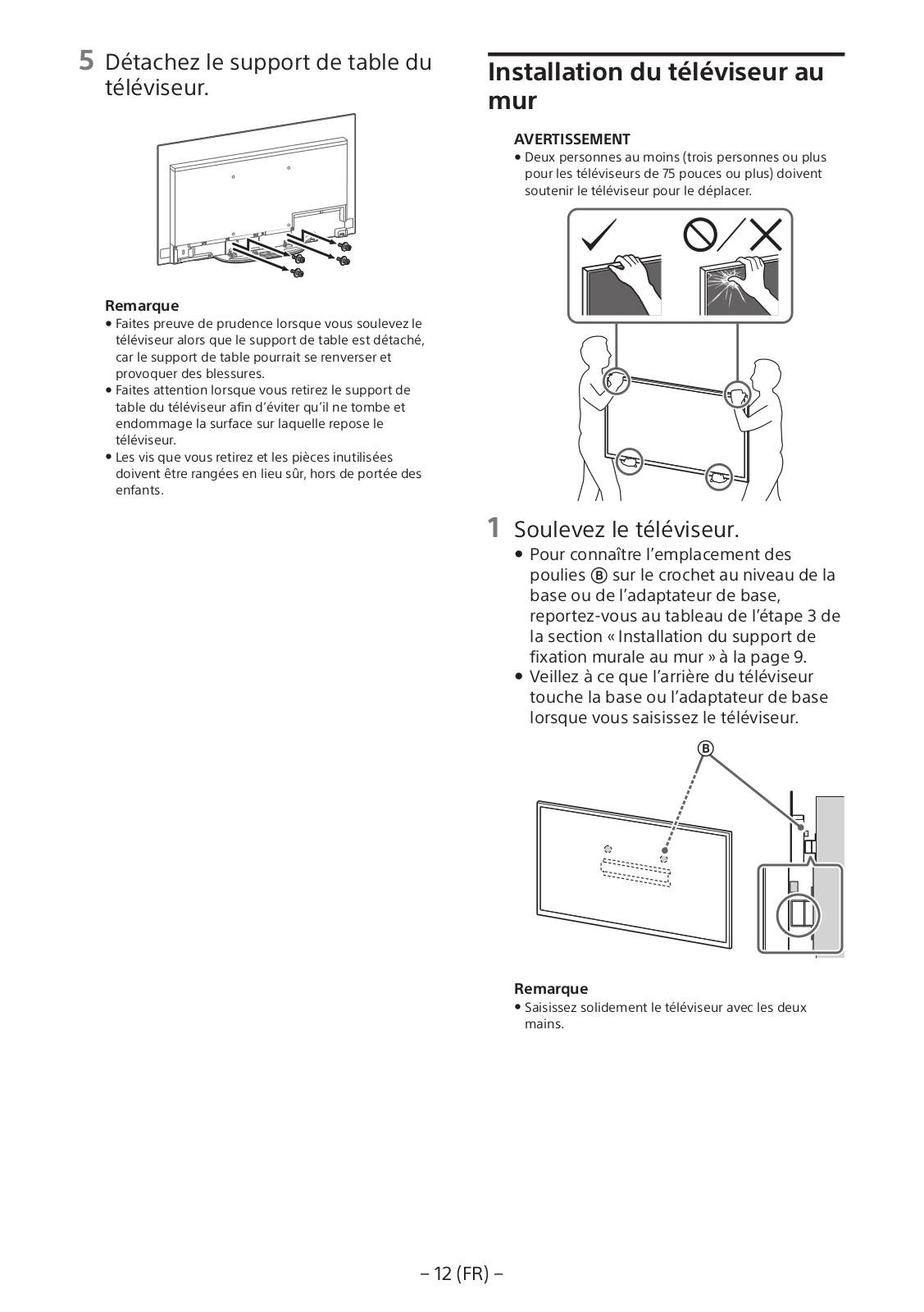 5 Détachez le support de table du téléviseur.

Remarque
• Faites preuve de prudence lorsque vous soulevez le téléviseur alors que le support de table est détaché, car le support de table pourrait se renverser et provoquer des blessures.
• Faites attention lorsque vous retirez le support de table du téléviseur afin d'éviter qu'il ne tombe et endommage la surface sur laquelle repose le téléviseur.
• Les vis que vous retirez et les pièces inutilisées doivent être rangées en lieu sûr, hors de portée des enfants.

Installation du téléviseur au mur

AVERTISSEMENT
• Deux personnes au moins (trois personnes ou plus pour les téléviseurs de 75 pouces ou plus) doivent soutenir le téléviseur pour le déplacer.

1 Soulevez le téléviseur.
• Pour connaître l'emplacement des poulies Ⓑ sur le crochet au niveau de la base ou de l'adaptateur de base, reportez-vous au tableau de l'étape 3 de la section « Installation du support de fixation murale au mur » à la page 9.
• Veillez à ce que l'arrière du téléviseur touche la base ou l'adaptateur de base lorsque vous saisissez le téléviseur.

B

Remarque
• Saisissez solidement le téléviseur avec les deux mains.

– 12 (FR) –